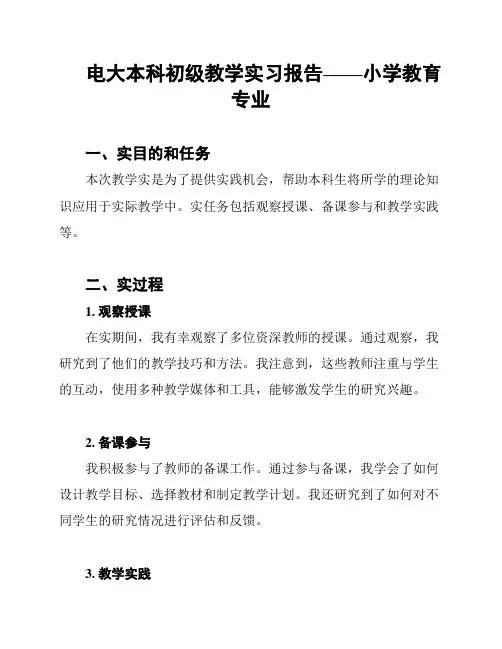 电大本科初级教学实习报告——小学教育专业

一、实目的和任务

本次教学实是为了提供实践机会，帮助本科生将所学的理论知识应用于实际教学中。实任务包括观察授课、备课参与和教学实践等。

二、实过程

1. 观察授课

在实期间，我有幸观察了多位资深教师的授课。通过观察，我研究到了他们的教学技巧和方法。我注意到，这些教师注重与学生的互动，使用多种教学媒体和工具，能够激发学生的研究兴趣。

2. 备课参与

我积极参与了教师的备课工作。通过参与备课，我学会了如何设计教学目标、选择教材和制定教学计划。我还研究到了如何对不同学生的研究情况进行评估和反馈。

3. 教学实践